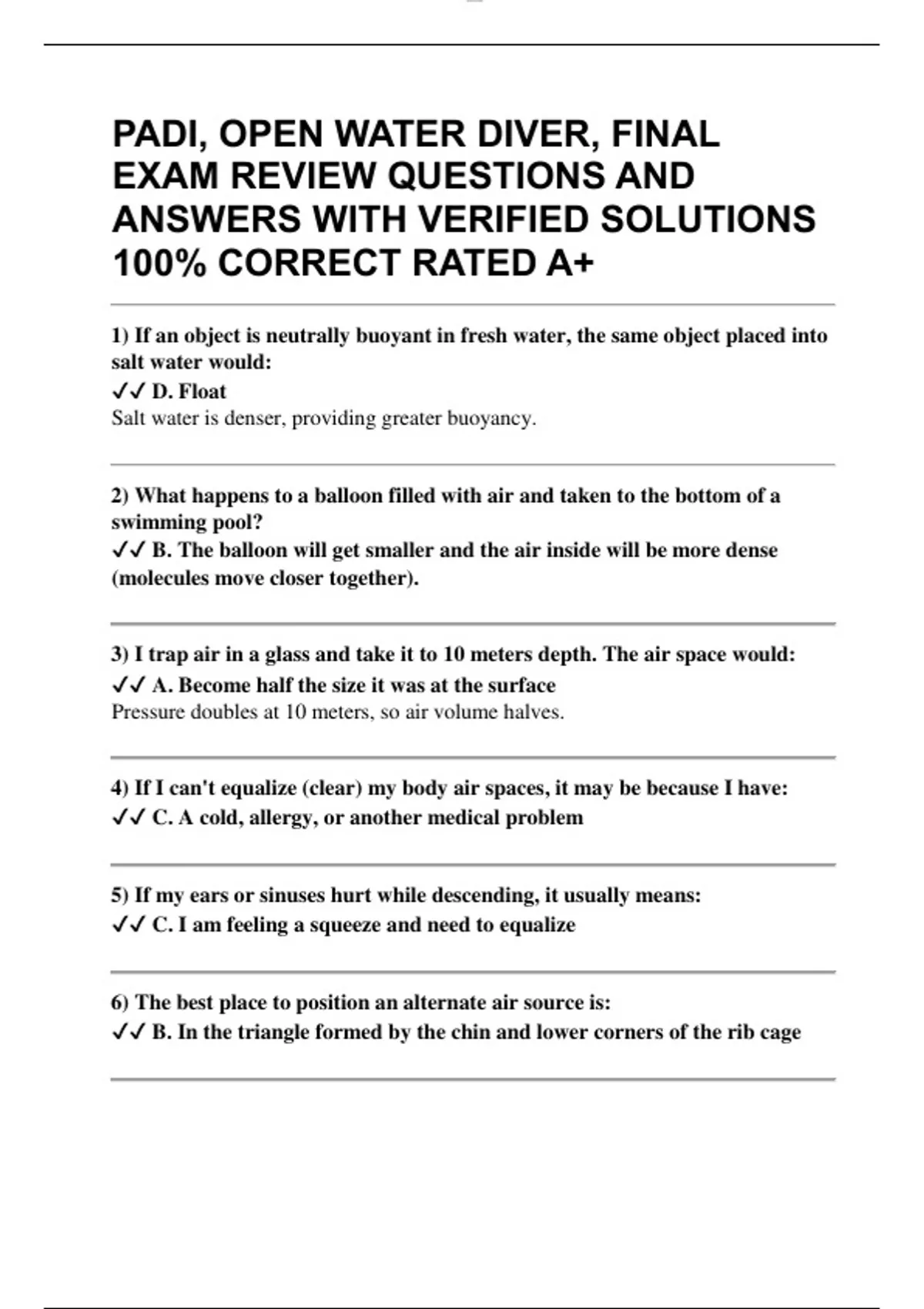 PADI, OPEN WATER DIVER, FINAL EXAM REVIEW QUESTIONS AND ANSWERS WITH VERIFIED SOLUTIONS 100% CORRECT RATED A+

1) If an object is neutrally buoyant in fresh water, the same object placed into salt water would:
✓✓ D. Float
Salt water is denser, providing greater buoyancy.

2) What happens to a balloon filled with air and taken to the bottom of a swimming pool?
✓✓ B. The balloon will get smaller and the air inside will be more dense (molecules move closer together).

3) I trap air in a glass and take it to 10 meters depth. The air space would:
✓✓ A. Become half the size it was at the surface
Pressure doubles at 10 meters, so air volume halves.

4) If I can't equalize (clear) my body air spaces, it may be because I have:
✓✓ C. A cold, allergy, or another medical problem

5) If my ears or sinuses hurt while descending, it usually means:
✓✓ C. I am feeling a squeeze and need to equalize

6) The best place to position an alternate air source is:
✓✓ B. In the triangle formed by the chin and lower corners of the rib cage